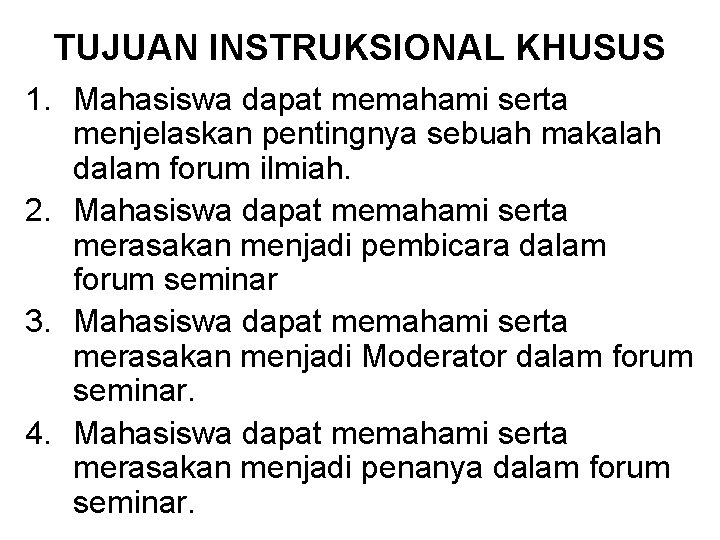 TUJUAN INSTRUKSIONAL KHUSUS

1. Mahasiswa dapat memahami serta menjelaskan pentingnya sebuah makalah dalam forum ilmiah.
2. Mahasiswa dapat memahami serta merasakan menjadi pembicara dalam forum seminar
3. Mahasiswa dapat memahami serta merasakan menjadi Moderator dalam forum seminar.
4. Mahasiswa dapat memahami serta merasakan menjadi penanya dalam forum seminar.